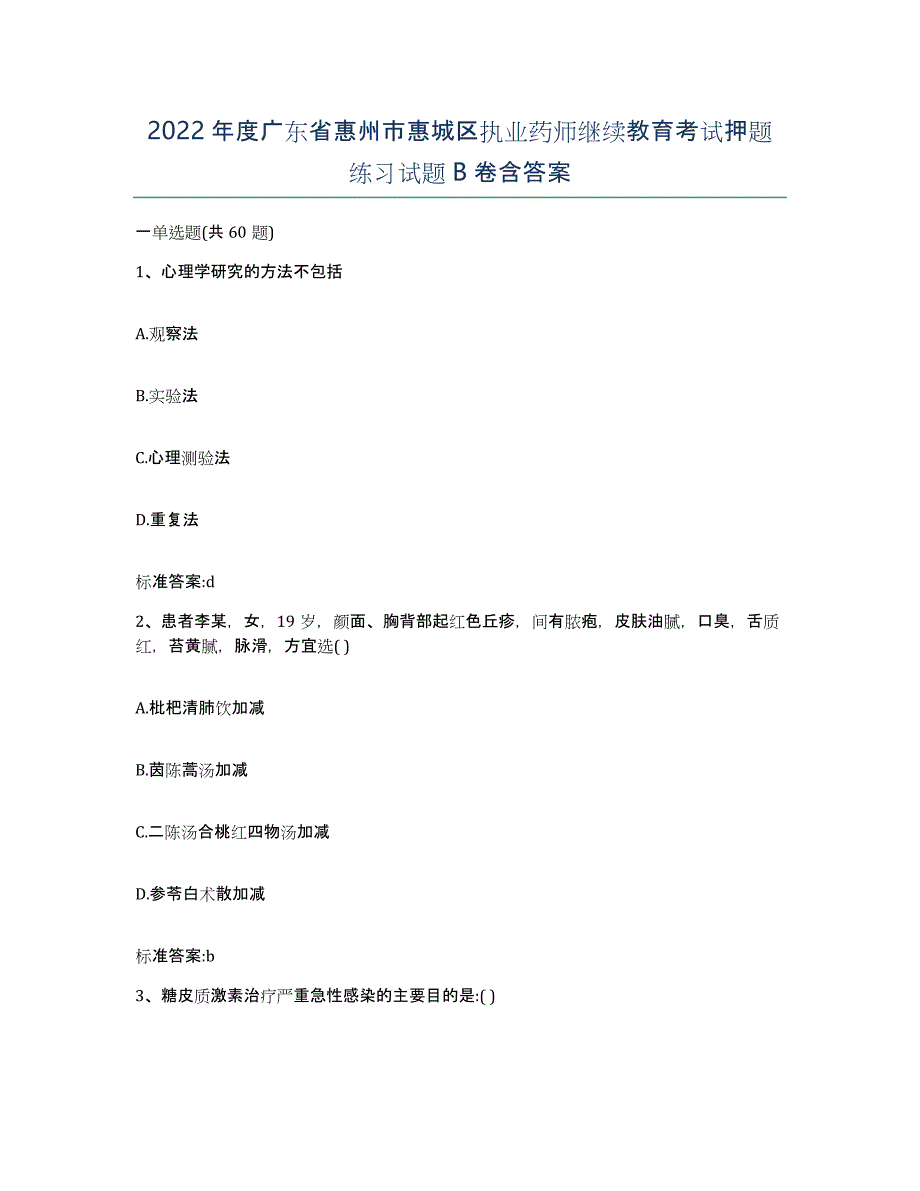 2022年度广东省惠州市惠城区执业药师继续教育考试押题练习试题B卷含答案

一单选题(共60题)

1、心理学研究的方法不包括

A.观察法

B.实验法

C.心理测验法

D.重复法

标准答案:d

2、患者李某，女，19岁，颜面、胸背部起红色丘疹，间有脓疱，皮肤油腻，口臭，舌质红，苔黄腻，脉滑，方宜选( )

A.枇杷清肺饮加减

B.茵陈蒿汤加减

C.二陈汤合桃红四物汤加减

D.参苓白术散加减

标准答案:b

3、糖皮质激素治疗严重急性感染的主要目的是:( )